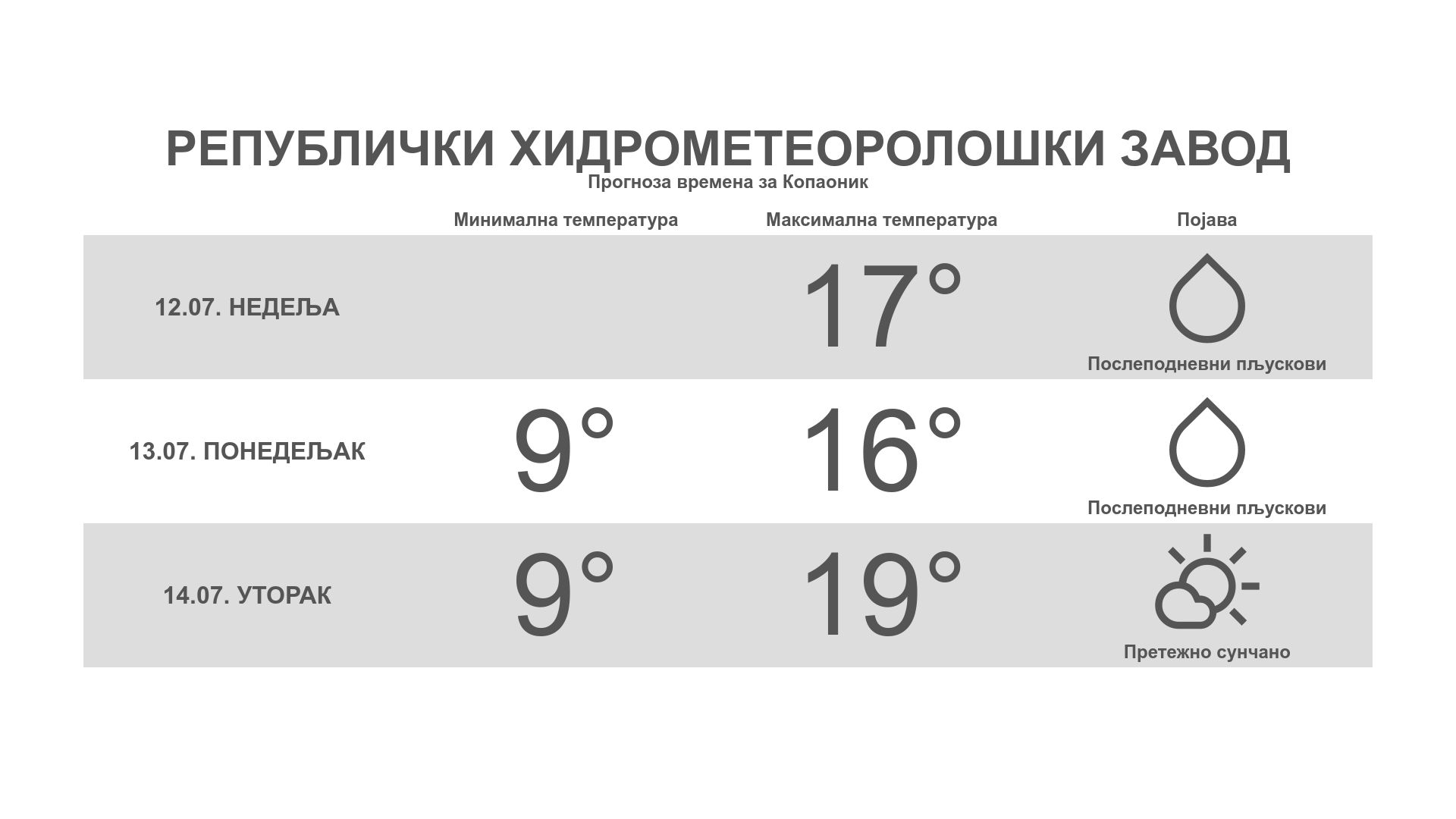 РЕПУБЛИЧКИ ХИДРОМЕТЕОРОЛОШКИ ЗАВОД
Прогноза времена за Копаоник

|  | Минимална температура | Максимална температура | Појава |
|---|---|---|---|
| 12.07. НЕДЕЉА |  | 17° | Послеподневни пљускови |
| 13.07. ПОНЕДЕЉАК | 9° | 16° | Послеподневни пљускови |
| 14.07. УТОРАК | 9° | 19° | Претежно сунчано |